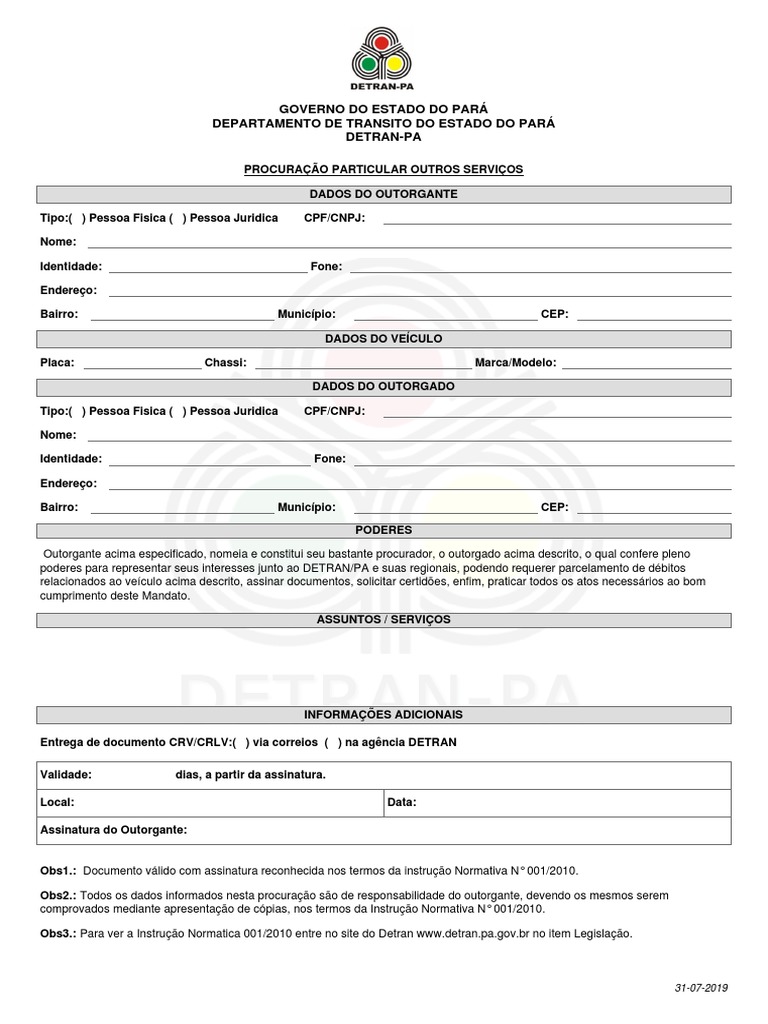 DETRAN-PA

GOVERNO DO ESTADO DO PARÁ
DEPARTAMENTO DE TRANSITO DO ESTADO DO PARÁ
DETRAN-PA

PROCURAÇÃO PARTICULAR OUTROS SERVIÇOS

DADOS DO OUTORGANTE

Tipo:( ) Pessoa Fisica ( ) Pessoa Juridica CPF/CNPJ:

Nome:

Identidade: Fone:

Endereço:

Bairro: Município: CEP:

DADOS DO VEÍCULO

Placa: Chassi: Marca/Modelo:

DADOS DO OUTORGADO

Tipo:( ) Pessoa Fisica ( ) Pessoa Juridica CPF/CNPJ:

Nome:

Identidade: Fone:

Endereço:

Bairro: Município: CEP:

PODERES

Outorgante acima especificado, nomeia e constitui seu bastante procurador, o outorgado acima descrito, o qual confere pleno poderes para representar seus interesses junto ao DETRAN/PA e suas regionais, podendo requerer parcelamento de débitos relacionados ao veículo acima descrito, assinar documentos, solicitar certidões, enfim, praticar todos os atos necessários ao bom cumprimento deste Mandato.

ASSUNTOS / SERVIÇOS

DETRAN-PA

INFORMAÇÕES ADICIONAIS

Entrega de documento CRV/CRLV:( ) via correios ( ) na agência DETRAN

Validade: dias, a partir da assinatura.

Local: Data:

Assinatura do Outorgante:

Obs1.: Documento válido com assinatura reconhecida nos termos da instrução Normativa N° 001/2010.

Obs2.: Todos os dados informados nesta procuração são de responsabilidade do outorgante, devendo os mesmos serem comprovados mediante apresentação de cópias, nos termos da Instrução Normativa N° 001/2010.

Obs3.: Para ver a Instrução Normatica 001/2010 entre no site do Detran www.detran.pa.gov.br no item Legislação.

31-07-2019